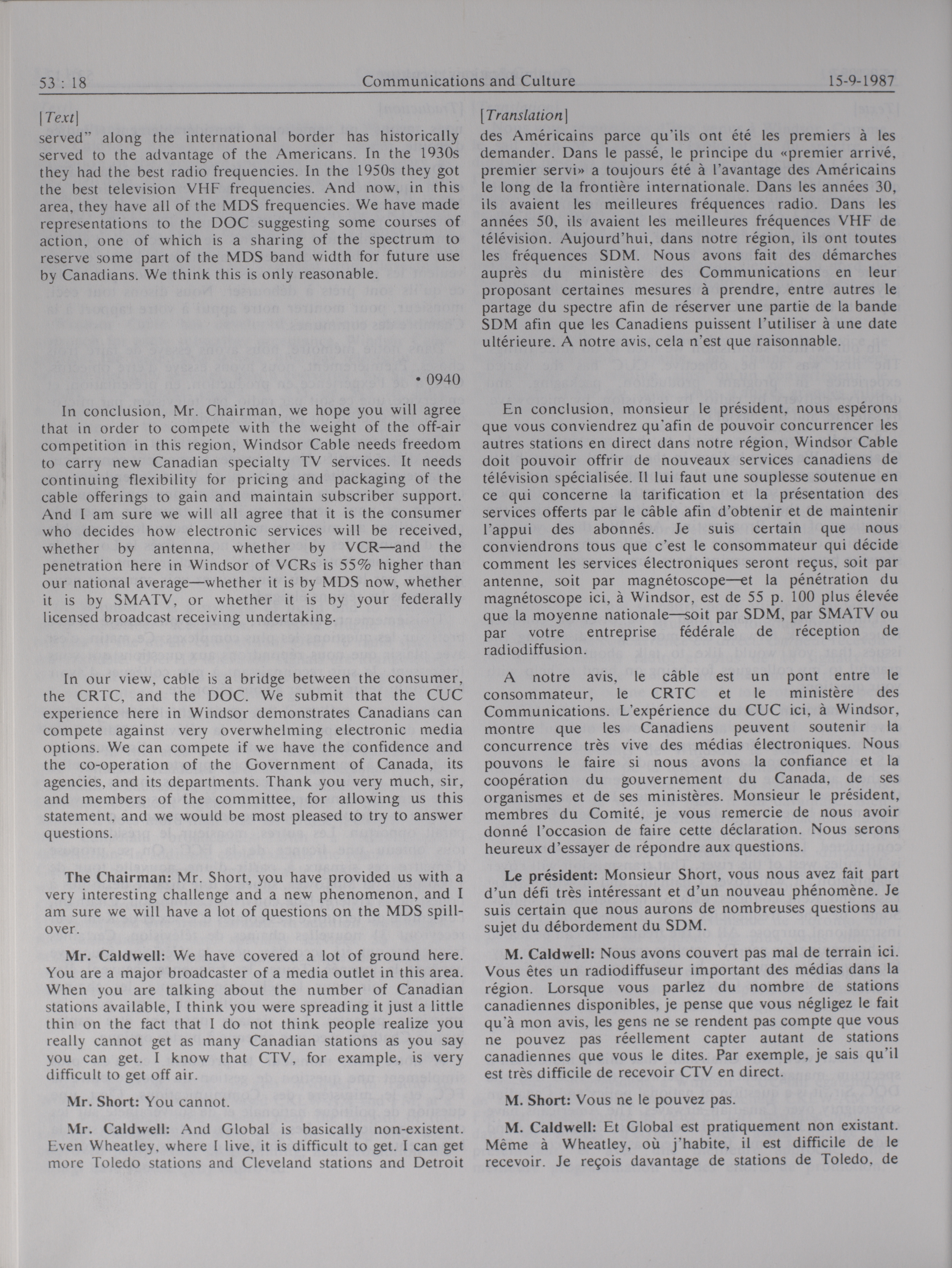 53 : 18 Communications and Culture 15-9-1987

[Text]

served" along the international border has historically served to the advantage of the Americans. In the 1930s they had the best radio frequencies. In the 1950s they got the best television VHF frequencies. And now, in this area, they have all of the MDS frequencies. We have made representations to the DOC suggesting some courses of action, one of which is a sharing of the spectrum to reserve some part of the MDS band width for future use by Canadians. We think this is only reasonable.

• 0940

In conclusion, Mr. Chairman, we hope you will agree that in order to compete with the weight of the off-air competition in this region, Windsor Cable needs freedom to carry new Canadian specialty TV services. It needs continuing flexibility for pricing and packaging of the cable offerings to gain and maintain subscriber support. And I am sure we will all agree that it is the consumer who decides how electronic services will be received, whether by antenna, whether by VCR—and the penetration here in Windsor of VCRs is 55% higher than our national average—whether it is by MDS now, whether it is by SMATV, or whether it is by your federally licensed broadcast receiving undertaking.

In our view, cable is a bridge between the consumer, the CRTC, and the DOC. We submit that the CUC experience here in Windsor demonstrates Canadians can compete against very overwhelming electronic media options. We can compete if we have the confidence and the co-operation of the Government of Canada, its agencies, and its departments. Thank you very much, sir, and members of the committee, for allowing us this statement, and we would be most pleased to try to answer questions.

The Chairman: Mr. Short, you have provided us with a very interesting challenge and a new phenomenon, and I am sure we will have a lot of questions on the MDS spillover.

Mr. Caldwell: We have covered a lot of ground here. You are a major broadcaster of a media outlet in this area. When you are talking about the number of Canadian stations available, I think you were spreading it just a little thin on the fact that I do not think people realize you really cannot get as many Canadian stations as you say you can get. I know that CTV, for example, is very difficult to get off air.

Mr. Short: You cannot.

Mr. Caldwell: And Global is basically non-existent. Even Wheatley, where I live, it is difficult to get. I can get more Toledo stations and Cleveland stations and Detroit

[Translation]

des Américains parce qu'ils ont été les premiers à les demander. Dans le passé, le principe du «premier arrivé, premier servi» a toujours été à l'avantage des Américains le long de la frontière internationale. Dans les années 30, ils avaient les meilleures fréquences radio. Dans les années 50, ils avaient les meilleures fréquences VHF de télévision. Aujourd'hui, dans notre région, ils ont toutes les fréquences SDM. Nous avons fait des démarches auprès du ministère des Communications en leur proposant certaines mesures à prendre, entre autres le partage du spectre afin de réserver une partie de la bande SDM afin que les Canadiens puissent l'utiliser à une date ultérieure. A notre avis, cela n'est que raisonnable.

En conclusion, monsieur le président, nous espérons que vous conviendrez qu'afin de pouvoir concurrencer les autres stations en direct dans notre région, Windsor Cable doit pouvoir offrir de nouveaux services canadiens de télévision spécialisée. Il lui faut une souplesse soutenue en ce qui concerne la tarification et la présentation des services offerts par le câble afin d'obtenir et de maintenir l'appui des abonnés. Je suis certain que nous conviendrons tous que c'est le consommateur qui décide comment les services électroniques seront reçus, soit par antenne, soit par magnétoscope—et la pénétration du magnétoscope ici, à Windsor, est de 55 p. 100 plus élevée que la moyenne nationale—soit par SDM, par SMATV ou par votre entreprise fédérale de réception de radiodiffusion.

A notre avis, le câble est un pont entre le consommateur, le CRTC et le ministère des Communications. L'expérience du CUC ici, à Windsor, montre que les Canadiens peuvent soutenir la concurrence très vive des médias électroniques. Nous pouvons le faire si nous avons la confiance et la coopération du gouvernement du Canada, de ses organismes et de ses ministères. Monsieur le président, membres du Comité, je vous remercie de nous avoir donné l'occasion de faire cette déclaration. Nous serons heureux d'essayer de répondre aux questions.

Le président: Monsieur Short, vous nous avez fait part d'un défi très intéressant et d'un nouveau phénomène. Je suis certain que nous aurons de nombreuses questions au sujet du débordement du SDM.

M. Caldwell: Nous avons couvert pas mal de terrain ici. Vous êtes un radiodiffuseur important des médias dans la région. Lorsque vous parlez du nombre de stations canadiennes disponibles, je pense que vous négligez le fait qu'à mon avis, les gens ne se rendent pas compte que vous ne pouvez pas réellement capter autant de stations canadiennes que vous le dites. Par exemple, je sais qu'il est très difficile de recevoir CTV en direct.

M. Short: Vous ne le pouvez pas.

M. Caldwell: Et Global est pratiquement non existant. Même à Wheatley, où j'habite, il est difficile de le recevoir. Je reçois davantage de stations de Toledo, de